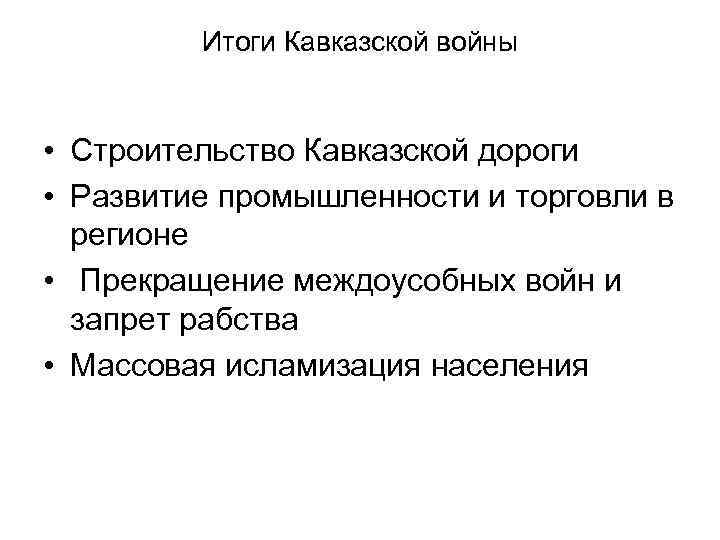 Итоги Кавказской войны

• Строительство Кавказской дороги
• Развитие промышленности и торговли в регионе
• Прекращение междоусобных войн и запрет рабства
• Массовая исламизация населения